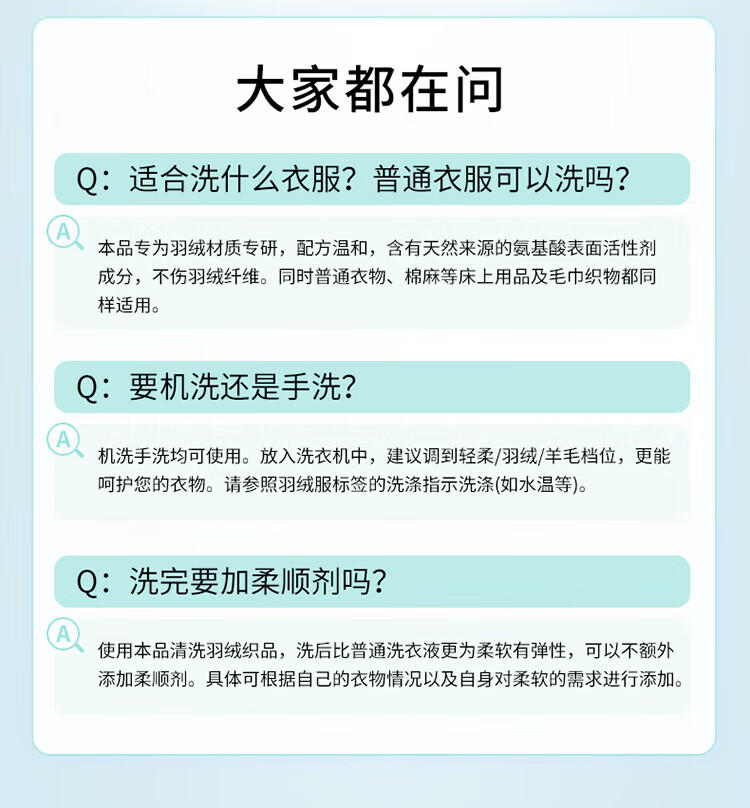 大家都在问

Q：适合洗什么衣服？普通衣服可以洗吗？

A

本品专为羽绒材质专研，配方温和，含有天然来源的氨基酸表面活性剂成分，不伤羽绒纤维。同时普通衣物、棉麻等床上用品及毛巾织物都同样适用。

Q：要机洗还是手洗？

A

机洗手洗均可使用。放入洗衣机中，建议调到轻柔/羽绒/羊毛档位，更能呵护您的衣物。请参照羽绒服标签的洗涤指示洗涤(如水温等)。

Q：洗完要加柔顺剂吗？

A

使用本品清洗羽绒织品，洗后比普通洗衣液更为柔软有弹性，可以不额外添加柔顺剂。具体可根据自己的衣物情况以及自身对柔软的需求进行添加。